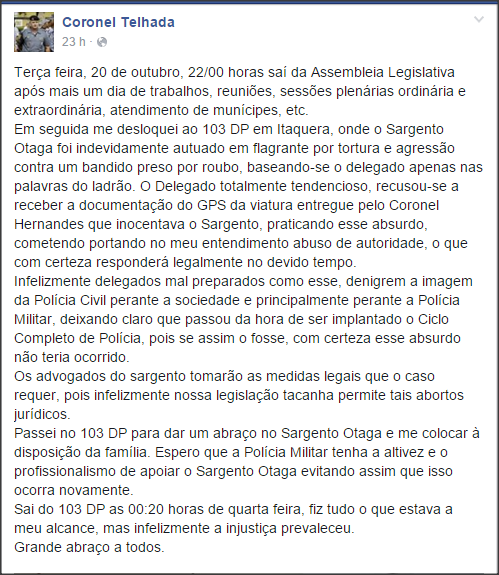 Coronel Telhada
23 h ·

Terça feira, 20 de outubro, 22/00 horas saí da Assembleia Legislativa após mais um dia de trabalhos, reuniões, sessões plenárias ordinária e extraordinária, atendimento de munícipes, etc.
Em seguida me desloquei ao 103 DP em Itaquera, onde o Sargento Otaga foi indevidamente autuado em flagrante por tortura e agressão contra um bandido preso por roubo, baseando-se o delegado apenas nas palavras do ladrão. O Delegado totalmente tendencioso, recusou-se a receber a documentação do GPS da viatura entregue pelo Coronel Hernandes que inocentava o Sargento, praticando esse absurdo, cometendo portando no meu entendimento abuso de autoridade, o que com certeza responderá legalmente no devido tempo.
Infelizmente delegados mal preparados como esse, denigrem a imagem da Polícia Civil perante a sociedade e principalmente perante a Polícia Militar, deixando claro que passou da hora de ser implantado o Ciclo Completo de Polícia, pois se assim o fosse, com certeza esse absurdo não teria ocorrido.
Os advogados do sargento tomarão as medidas legais que o caso requer, pois infelizmente nossa legislação tacanha permite tais abortos jurídicos.
Passei no 103 DP para dar um abraço no Sargento Otaga e me colocar à disposição da família. Espero que a Polícia Militar tenha a altivez e o profissionalismo de apoiar o Sargento Otaga evitando assim que isso ocorra novamente.
Sai do 103 DP as 00:20 horas de quarta feira, fiz tudo o que estava a meu alcance, mas infelizmente a injustiça prevaleceu.
Grande abraço a todos.